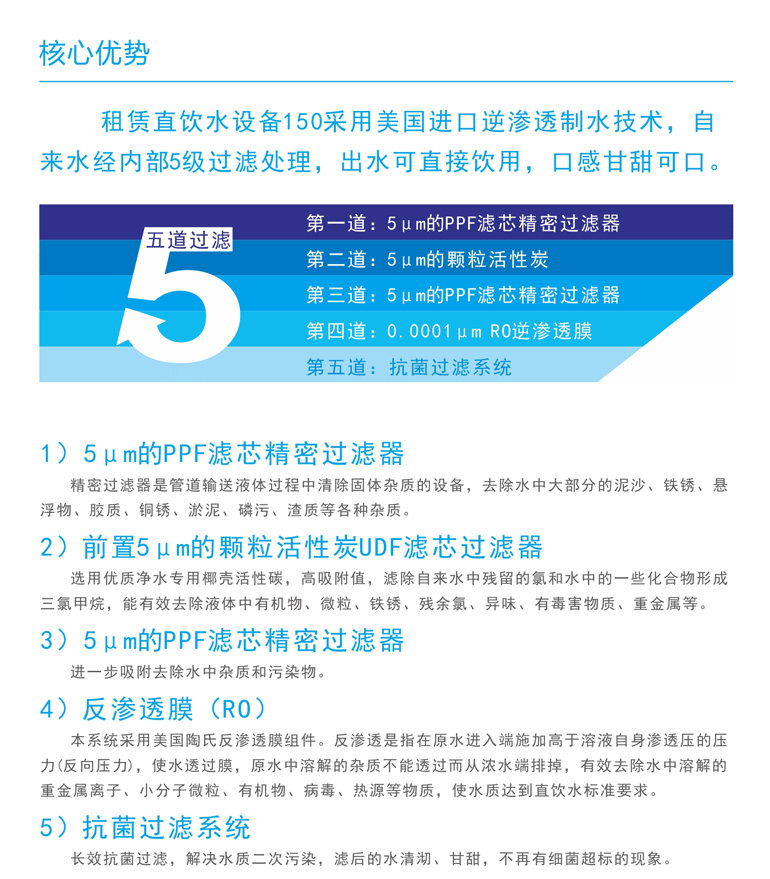 核心优势

租赁直饮水设备150采用美国进口逆渗透制水技术，自来水经内部5级过滤处理，出水可直接饮用，口感甘甜可口。

五道过滤
5

第一道：5μm的PPF滤芯精密过滤器
第二道：5μm的颗粒活性炭
第三道：5μm的PPF滤芯精密过滤器
第四道：0.0001μm RO逆渗透膜
第五道：抗菌过滤系统

1）5μm的PPF滤芯精密过滤器
精密过滤器是管道输送液体过程中清除固体杂质的设备，去除水中大部分的泥沙、铁锈、悬浮物、胶质、铜锈、淤泥、磷污、渣质等各种杂质。

2）前置5μm的颗粒活性炭UDF滤芯过滤器
选用优质净水专用椰壳活性碳，高吸附值，滤除自来水中残留的氯和水中的一些化合物形成三氯甲烷，能有效去除液体中有机物、微粒、铁锈、残余氯、异味、有毒害物质、重金属等。

3）5μm的PPF滤芯精密过滤器
进一步吸附去除水中杂质和污染物。

4）反渗透膜（RO）
本系统采用美国陶氏反渗透膜组件。反渗透是指在原水进入端施加高于溶液自身渗透压的压力(反向压力)，使水透过膜，原水中溶解的杂质不能透过而从浓水端排掉，有效去除水中溶解的重金属离子、小分子微粒、有机物、病毒、热源等物质，使水质达到直饮水标准要求。

5）抗菌过滤系统
长效抗菌过滤，解决水质二次污染，滤后的水清沏、甘甜，不再有细菌超标的现象。